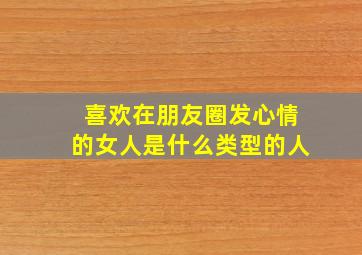 喜欢在朋友圈发心情的女人是什么类型的人